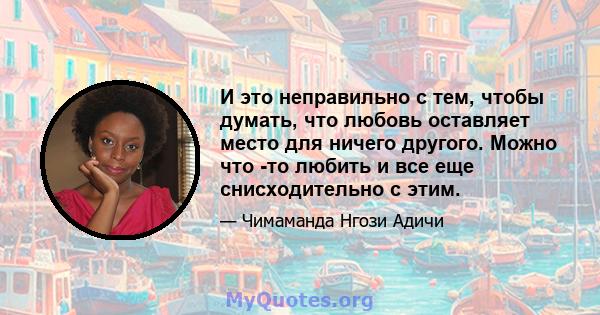 И это неправильно с тем, чтобы думать, что любовь оставляет место для ничего другого. Можно что -то любить и все еще снисходительно с этим.

— Чимаманда Нгози Адичи

MyQuotes.org